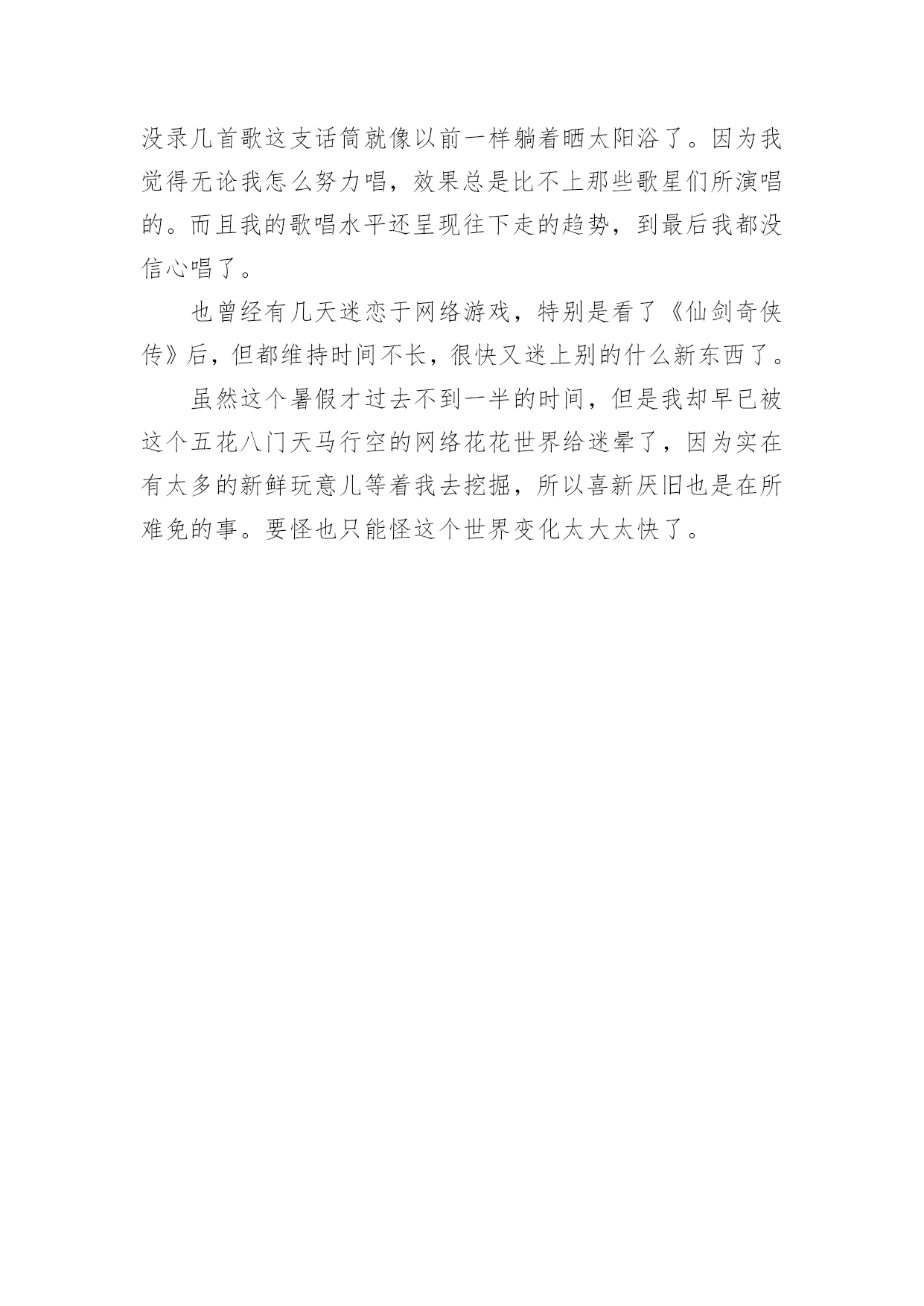 没录几首歌这支话筒就像以前一样躺着晒太阳浴了。因为我觉得无论我怎么努力唱，效果总是比不上那些歌星们所演唱的。而且我的歌唱水平还呈现往下走的趋势，到最后我都没信心唱了。

也曾经有几天迷恋于网络游戏，特别是看了《仙剑奇侠传》后，但都维持时间不长，很快又迷上别的什么新东西了。

虽然这个暑假才过去不到一半的时间，但是我却早已被这个五花八门天马行空的网络花花世界给迷晕了，因为实在有太多的新鲜玩意儿等着我去挖掘，所以喜新厌旧也是在所难免的事。要怪也只能怪这个世界变化太大太快了。